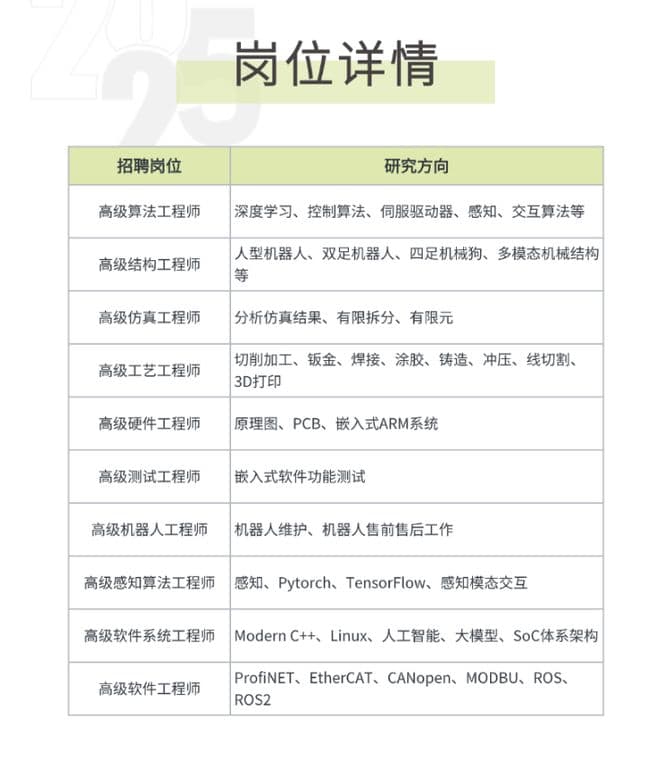 2025

岗位详情

| 招聘岗位 | 研究方向 |
|---|---|
| 高级算法工程师 | 深度学习、控制算法、伺服驱动器、感知、交互算法等 |
| 高级结构工程师 | 人型机器人、双足机器人、四足机械狗、多模态机械结构等 |
| 高级仿真工程师 | 分析仿真结果、有限拆分、有限元 |
| 高级工艺工程师 | 切削加工、钣金、焊接、涂胶、铸造、冲压、线切割、3D打印 |
| 高级硬件工程师 | 原理图、PCB、嵌入式ARM系统 |
| 高级测试工程师 | 嵌入式软件功能测试 |
| 高级机器人工程师 | 机器人维护、机器人售前售后工作 |
| 高级感知算法工程师 | 感知、Pytorch、TensorFlow、感知模态交互 |
| 高级软件系统工程师 | Modern C++、Linux、人工智能、大模型、SoC体系架构 |
| 高级软件工程师 | ProfiNET、EtherCAT、CANopen、MODBU、ROS、ROS2 |